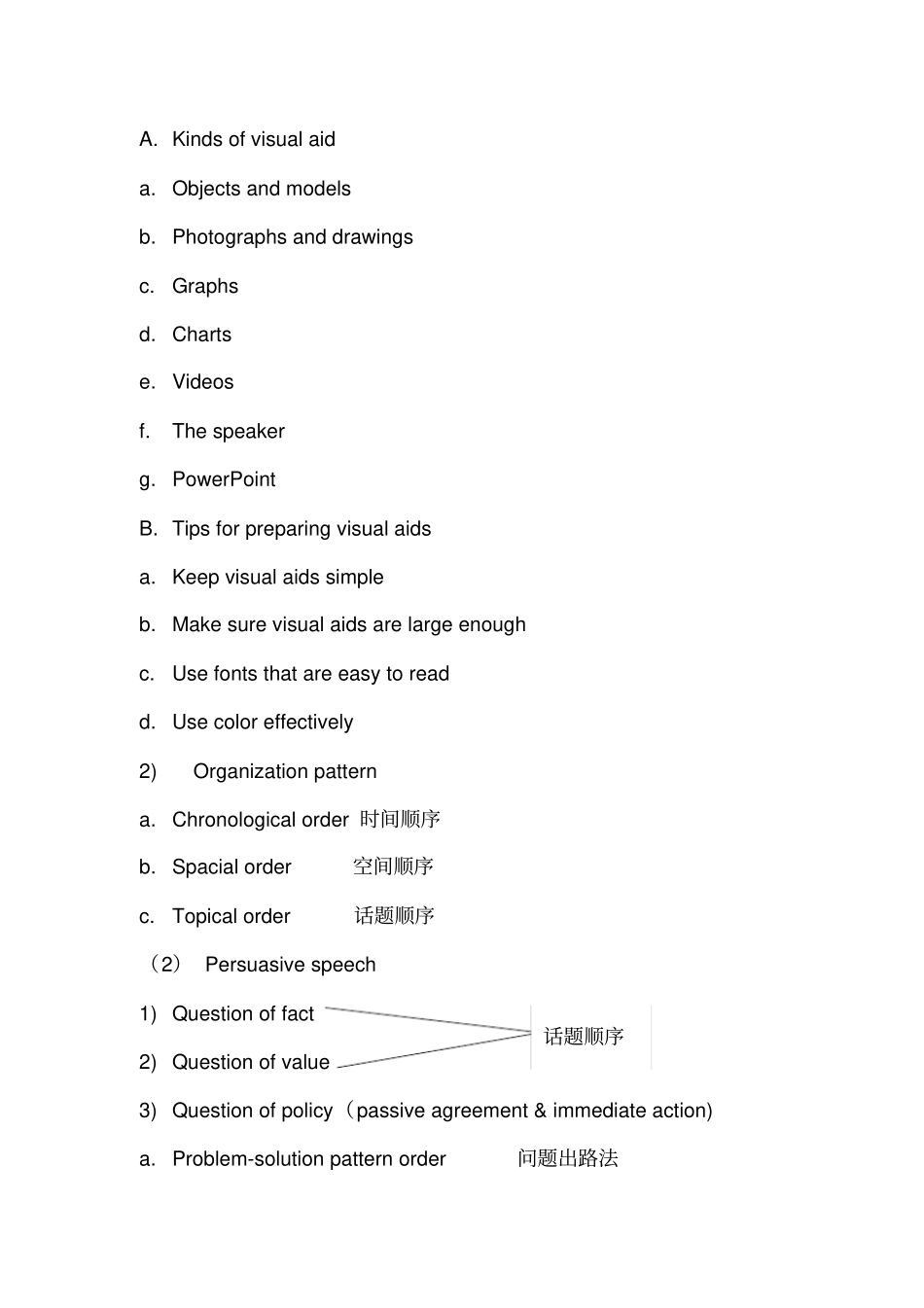 A. Kinds of visual aid

a. Objects and models

b. Photographs and drawings

c. Graphs

d. Charts

e. Videos

f. The speaker

g. PowerPoint

B. Tips for preparing visual aids

a. Keep visual aids simple

b. Make sure visual aids are large enough

c. Use fonts that are easy to read

d. Use color effectively

2) Organization pattern

a. Chronological order 时间顺序

b. Spacial order 空间顺序

c. Topical order 话题顺序

（2） Persuasive speech

1) Question of fact

2) Question of value

话题顺序

3) Question of policy（passive agreement & immediate action)

a. Problem-solution pattern order 问题出路法